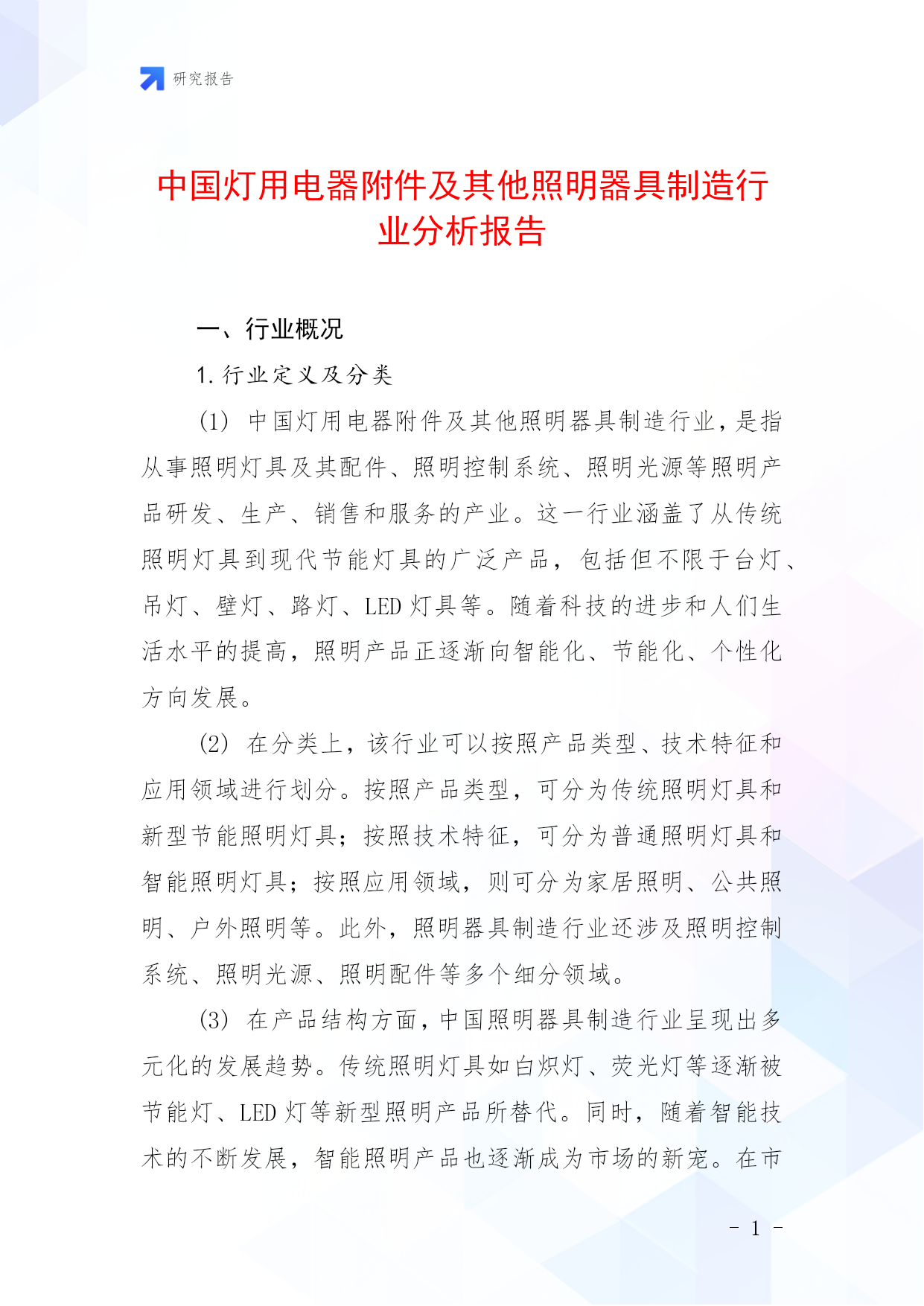 研究报告

中国灯用电器附件及其他照明器具制造行业分析报告

一、行业概况

1. 行业定义及分类

(1) 中国灯用电器附件及其他照明器具制造行业，是指从事照明灯具及其配件、照明控制系统、照明光源等照明产品研发、生产、销售和服务的产业。这一行业涵盖了从传统照明灯具到现代节能灯具的广泛产品，包括但不限于台灯、吊灯、壁灯、路灯、LED 灯具等。随着科技的进步和人们生活水平的提高，照明产品正逐渐向智能化、节能化、个性化方向发展。

(2) 在分类上，该行业可以按照产品类型、技术特征和应用领域进行划分。按照产品类型，可分为传统照明灯具和新型节能照明灯具；按照技术特征，可分为普通照明灯具和智能照明灯具；按照应用领域，则可分为家居照明、公共照明、户外照明等。此外，照明器具制造行业还涉及照明控制系统、照明光源、照明配件等多个细分领域。

(3) 在产品结构方面，中国照明器具制造行业呈现出多元化的发展趋势。传统照明灯具如白炽灯、荧光灯等逐渐被节能灯、LED 灯等新型照明产品所替代。同时，随着智能技术的不断发展，智能照明产品也逐渐成为市场的新宠。在市

- 1 -